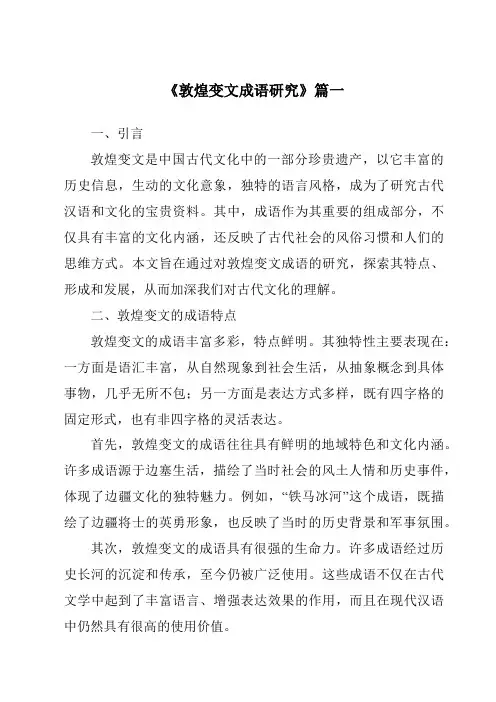 《敦煌变文成语研究》篇一

一、引言

敦煌变文是中国古代文化中的一部分珍贵遗产，以它丰富的历史信息，生动的文化意象，独特的语言风格，成为了研究古代汉语和文化的宝贵资料。其中，成语作为其重要的组成部分，不仅具有丰富的文化内涵，还反映了古代社会的风俗习惯和人们的思维方式。本文旨在通过对敦煌变文成语的研究，探索其特点、形成和发展，从而加深我们对古代文化的理解。

二、敦煌变文的成语特点

敦煌变文的成语丰富多彩，特点鲜明。其独特性主要表现在：一方面是语汇丰富，从自然现象到社会生活，从抽象概念到具体事物，几乎无所不包；另一方面是表达方式多样，既有四字格的固定形式，也有非四字格的灵活表达。

首先，敦煌变文的成语往往具有鲜明的地域特色和文化内涵。许多成语源于边塞生活，描绘了当时社会的风土人情和历史事件，体现了边疆文化的独特魅力。例如，“铁马冰河”这个成语，既描绘了边疆将士的英勇形象，也反映了当时的历史背景和军事氛围。

其次，敦煌变文的成语具有很强的生命力。许多成语经过历史长河的沉淀和传承，至今仍被广泛使用。这些成语不仅在古代文学中起到了丰富语言、增强表达效果的作用，而且在现代汉语中仍然具有很高的使用价值。